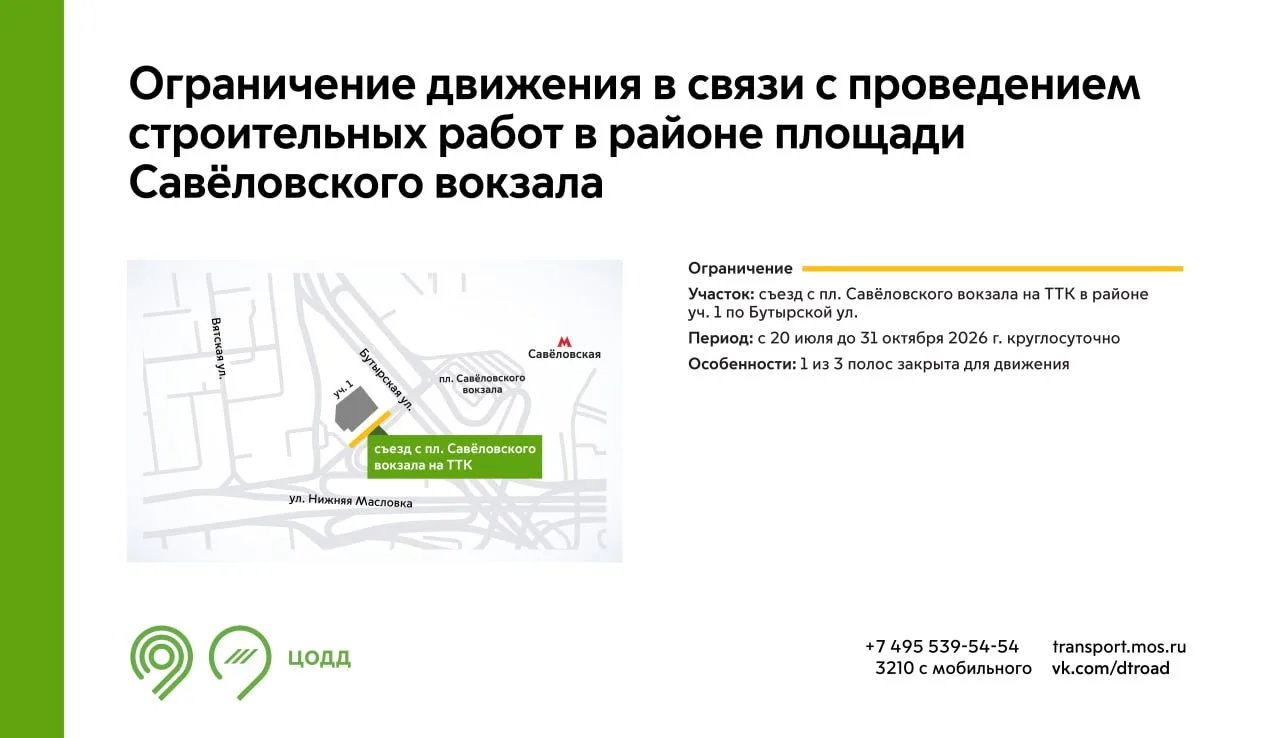 Ограничение движения в связи с проведением строительных работ в районе площади Савёловского вокзала

Вятская ул.

Бутырская ул.

уч. 1

Савёловская

пл. Савёловского вокзала

съезд с пл. Савёловского вокзала на ТТК

ул. Нижняя Масловка

Ограничение

Участок: съезд с пл. Савёловского вокзала на ТТК в районе уч. 1 по Бутырской ул.

Период: с 20 июля до 31 октября 2026 г. круглосуточно

Особенности: 1 из 3 полос закрыта для движения

ЦОДД

+7 495 539-54-54
3210 с мобильного

transport.mos.ru
vk.com/dtroad